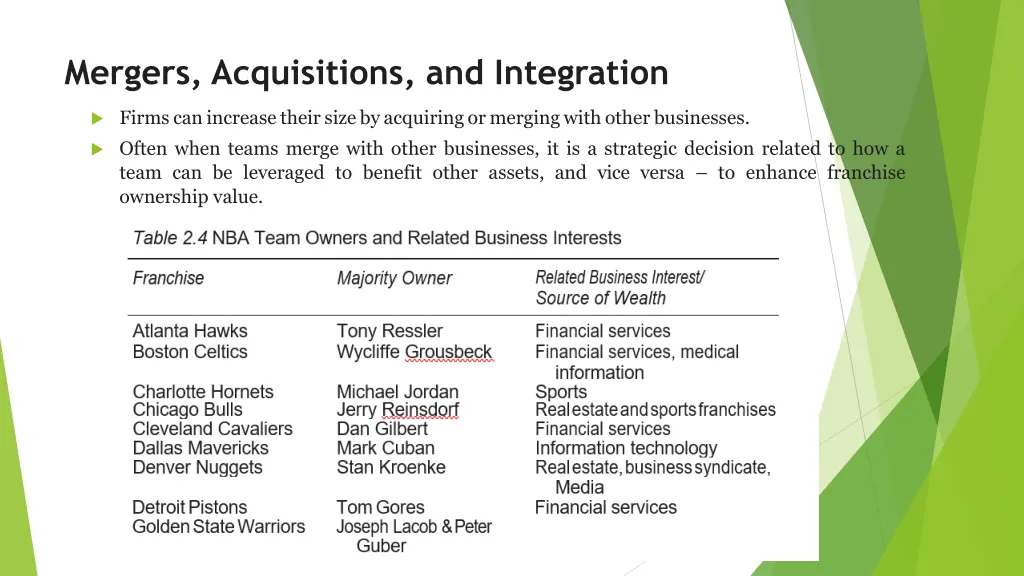 Mergers, Acquisitions, and Integration

Firms can increase their size by acquiring or merging with other businesses.

Often when teams merge with other businesses, it is a strategic decision related to how a team can be leveraged to benefit other assets, and vice versa – to enhance franchise ownership value.

Table 2.4 NBA Team Owners and Related Business Interests

| Franchise | Majority Owner | Related Business Interest/ Source of Wealth |
|---|---|---|
| Atlanta Hawks | Tony Ressler | Financial services |
| Boston Celtics | Wycliffe Grousbeck | Financial services, medical information |
| Charlotte Hornets | Michael Jordan | Sports |
| Chicago Bulls | Jerry Reinsdorf | Real estate and sports franchises |
| Cleveland Cavaliers | Dan Gilbert | Financial services |
| Dallas Mavericks | Mark Cuban | Information technology |
| Denver Nuggets | Stan Kroenke | Real estate, business syndicate, Media |
| Detroit Pistons | Tom Gores | Financial services |
| Golden State Warriors | Joseph Lacob & Peter Guber | |